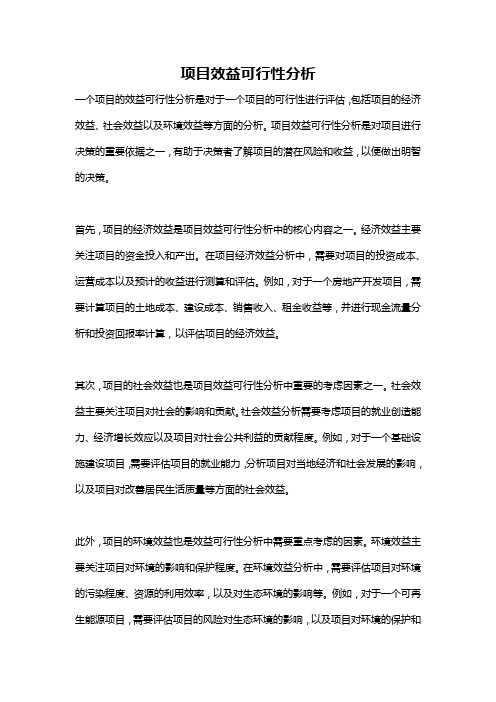 项目效益可行性分析

一个项目的效益可行性分析是对于一个项目的可行性进行评估，包括项目的经济效益、社会效益以及环境效益等方面的分析。项目效益可行性分析是对项目进行决策的重要依据之一，有助于决策者了解项目的潜在风险和收益，以便做出明智的决策。

首先，项目的经济效益是项目效益可行性分析中的核心内容之一。经济效益主要关注项目的资金投入和产出。在项目经济效益分析中，需要对项目的投资成本、运营成本以及预计的收益进行测算和评估。例如，对于一个房地产开发项目，需要计算项目的土地成本、建设成本、销售收入、租金收益等，并进行现金流量分析和投资回报率计算，以评估项目的经济效益。

其次，项目的社会效益也是项目效益可行性分析中重要的考虑因素之一。社会效益主要关注项目对社会的影响和贡献。社会效益分析需要考虑项目的就业创造能力、经济增长效应以及项目对社会公共利益的贡献程度。例如，对于一个基础设施建设项目，需要评估项目的就业能力，分析项目对当地经济和社会发展的影响，以及项目对改善居民生活质量等方面的社会效益。

此外，项目的环境效益也是效益可行性分析中需要重点考虑的因素。环境效益主要关注项目对环境的影响和保护程度。在环境效益分析中，需要评估项目对环境的污染程度、资源的利用效率，以及对生态环境的影响等。例如，对于一个可再生能源项目，需要评估项目的风险对生态环境的影响，以及项目对环境的保护和